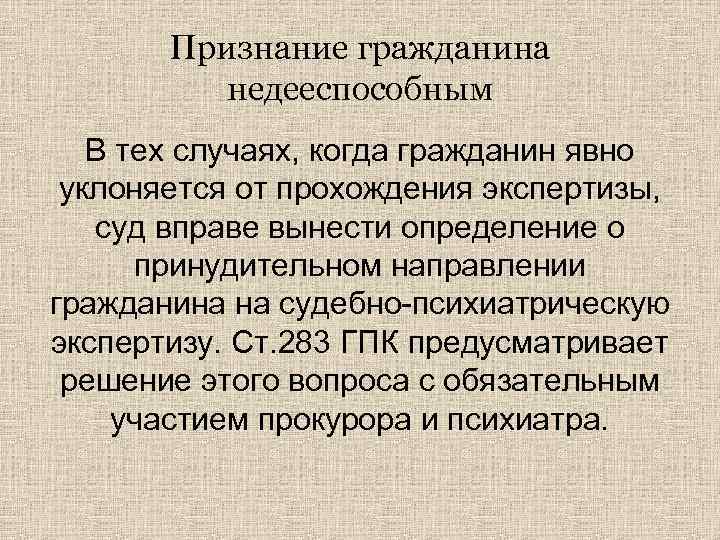 Признание гражданина недееспособным

В тех случаях, когда гражданин явно уклоняется от прохождения экспертизы, суд вправе вынести определение о принудительном направлении гражданина на судебно-психиатрическую экспертизу. Ст.283 ГПК предусматривает решение этого вопроса с обязательным участием прокурора и психиатра.